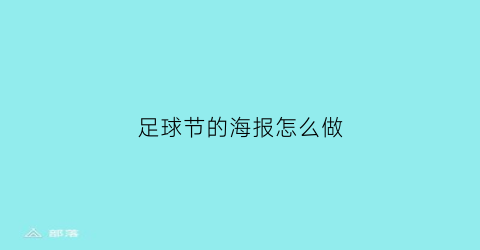 足球节的海报怎么做

部落